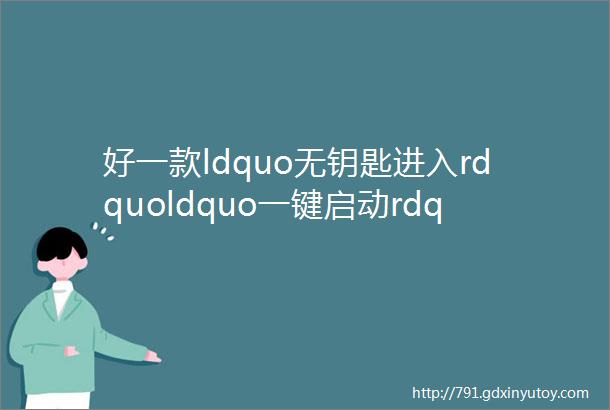 好一款ldquo无钥匙进入rdquoldquo一键启动rdq

http://791.gdxinyutoy.com